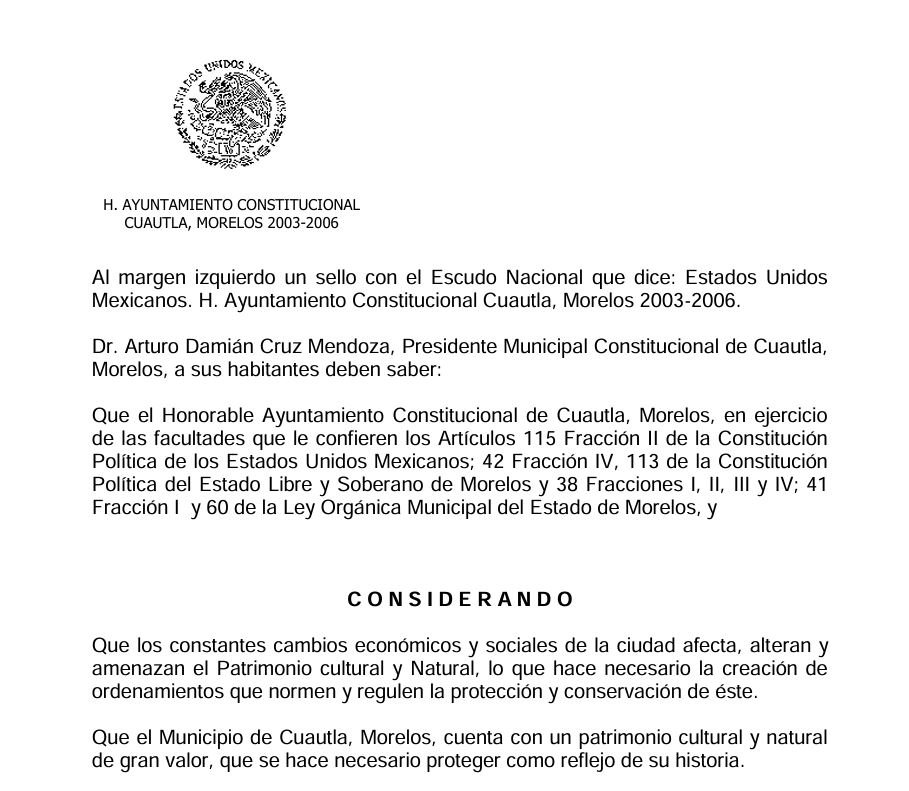 ESTADOS UNIDOS MEXICANOS

H. AYUNTAMIENTO CONSTITUCIONAL
CUAUTLA, MORELOS 2003-2006

Al margen izquierdo un sello con el Escudo Nacional que dice: Estados Unidos Mexicanos. H. Ayuntamiento Constitucional Cuautla, Morelos 2003-2006.

Dr. Arturo Damián Cruz Mendoza, Presidente Municipal Constitucional de Cuautla, Morelos, a sus habitantes deben saber:

Que el Honorable Ayuntamiento Constitucional de Cuautla, Morelos, en ejercicio de las facultades que le confieren los Artículos 115 Fracción II de la Constitución Política de los Estados Unidos Mexicanos; 42 Fracción IV, 113 de la Constitución Política del Estado Libre y Soberano de Morelos y 38 Fracciones I, II, III y IV; 41 Fracción I y 60 de la Ley Orgánica Municipal del Estado de Morelos, y

CONSIDERANDO

Que los constantes cambios económicos y sociales de la ciudad afecta, alteran y amenazan el Patrimonio cultural y Natural, lo que hace necesario la creación de ordenamientos que normen y regulen la protección y conservación de éste.

Que el Municipio de Cuautla, Morelos, cuenta con un patrimonio cultural y natural de gran valor, que se hace necesario proteger como reflejo de su historia.